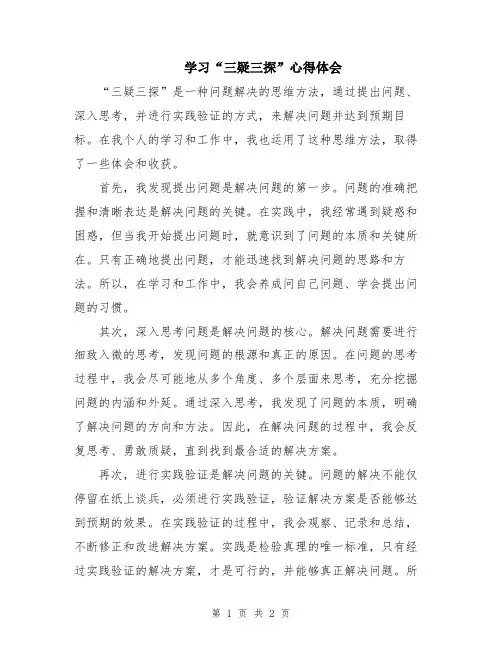 学习“三疑三探”心得体会

“三疑三探”是一种问题解决的思维方法，通过提出问题、深入思考，并进行实践验证的方式，来解决问题并达到预期目标。在我个人的学习和工作中，我也运用了这种思维方法，取得了一些体会和收获。

首先，我发现提出问题是解决问题的第一步。问题的准确把握和清晰表达是解决问题的关键。在实践中，我经常遇到疑惑和困惑，但当我开始提出问题时，就意识到了问题的本质和关键所在。只有正确地提出问题，才能迅速找到解决问题的思路和方法。所以，在学习和工作中，我会养成问自己问题、学会提出问题的习惯。

其次，深入思考问题是解决问题的核心。解决问题需要进行细致入微的思考，发现问题的根源和真正的原因。在问题的思考过程中，我会尽可能地从多个角度、多个层面来思考，充分挖掘问题的内涵和外延。通过深入思考，我发现了问题的本质，明确了解决问题的方向和方法。因此，在解决问题的过程中，我会反复思考、勇敢质疑，直到找到最合适的解决方案。

再次，进行实践验证是解决问题的关键。问题的解决不能仅停留在纸上谈兵，必须进行实践验证，验证解决方案是否能够达到预期的效果。在实践验证的过程中，我会观察、记录和总结，不断修正和改进解决方案。实践是检验真理的唯一标准，只有经过实践验证的解决方案，才是可行的，并能够真正解决问题。所

第 1 页 共 2 页